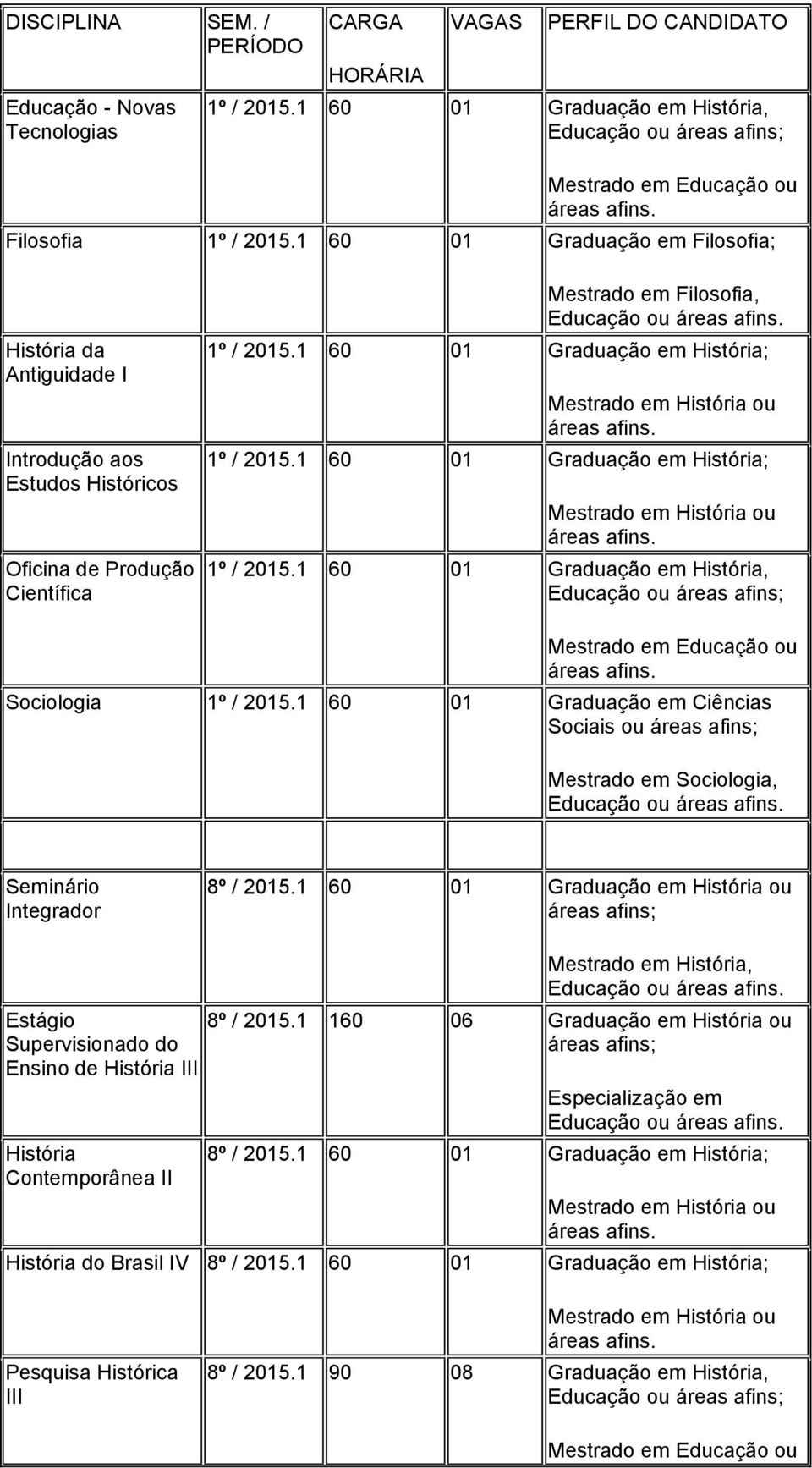 | DISCIPLINA | SEM. / PERÍODO | CARGA HORÁRIA | VAGAS | PERFIL DO CANDIDATO |
|---|---|---|---|---|
| Educação - Novas Tecnologias | 1º / 2015.1 | 60 | 01 | Graduação em História, Educação ou áreas afins; Mestrado em Educação ou áreas afins. |
| Filosofia | 1º / 2015.1 | 60 | 01 | Graduação em Filosofia; Mestrado em Filosofia, Educação ou áreas afins. |
| História da Antiguidade I | 1º / 2015.1 | 60 | 01 | Graduação em História; Mestrado em História ou áreas afins. |
| Introdução aos Estudos Históricos | 1º / 2015.1 | 60 | 01 | Graduação em História; Mestrado em História ou áreas afins. |
| Oficina de Produção Científica | 1º / 2015.1 | 60 | 01 | Graduação em História, Educação ou áreas afins; Mestrado em Educação ou áreas afins. |
| Sociologia | 1º / 2015.1 | 60 | 01 | Graduação em Ciências Sociais ou áreas afins; Mestrado em Sociologia, Educação ou áreas afins. |
| | | | | |
| Seminário Integrador | 8º / 2015.1 | 60 | 01 | Graduação em História ou áreas afins; Mestrado em História, Educação ou áreas afins. |
| Estágio Supervisionado do Ensino de História III | 8º / 2015.1 | 160 | 06 | Graduação em História ou áreas afins; Especialização em Educação ou áreas afins. |
| História Contemporânea II | 8º / 2015.1 | 60 | 01 | Graduação em História; Mestrado em História ou áreas afins. |
| História do Brasil IV | 8º / 2015.1 | 60 | 01 | Graduação em História; Mestrado em História ou áreas afins. |
| Pesquisa Histórica III | 8º / 2015.1 | 90 | 08 | Graduação em História, Educação ou áreas afins; Mestrado em Educação ou |